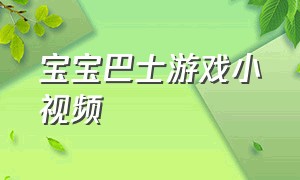 宝宝巴士游戏小视频